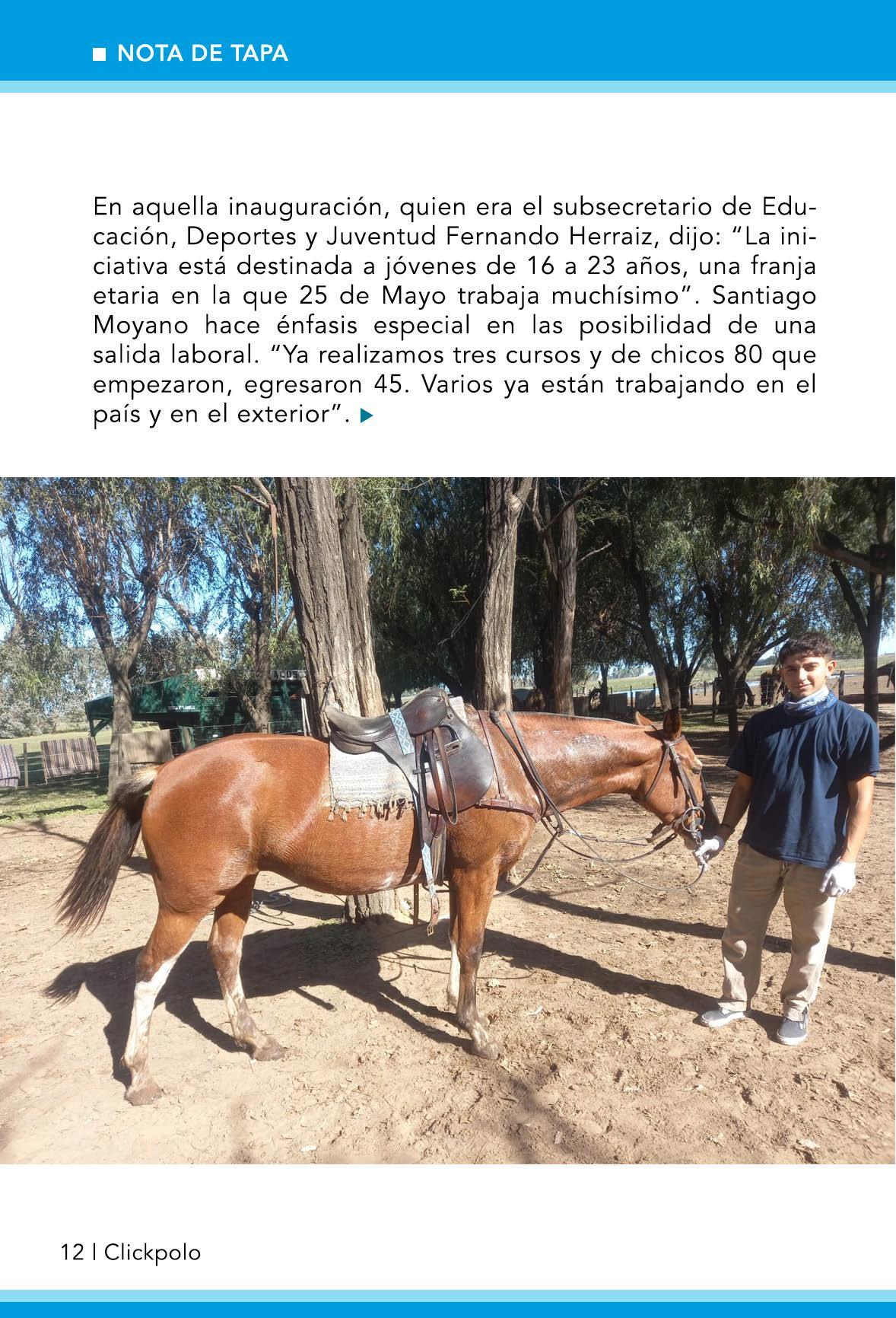 ■ NOTA DE TAPA

En aquella inauguración, quien era el subsecretario de Educación, Deportes y Juventud Fernando Herraiz, dijo: "La iniciativa está destinada a jóvenes de 16 a 23 años, una franja etaria en la que 25 de Mayo trabaja muchísimo". Santiago Moyano hace énfasis especial en las posibilidad de una salida laboral. "Ya realizamos tres cursos y de chicos 80 que empezaron, egresaron 45. Varios ya están trabajando en el país y en el exterior". ▶

12 | Clickpolo